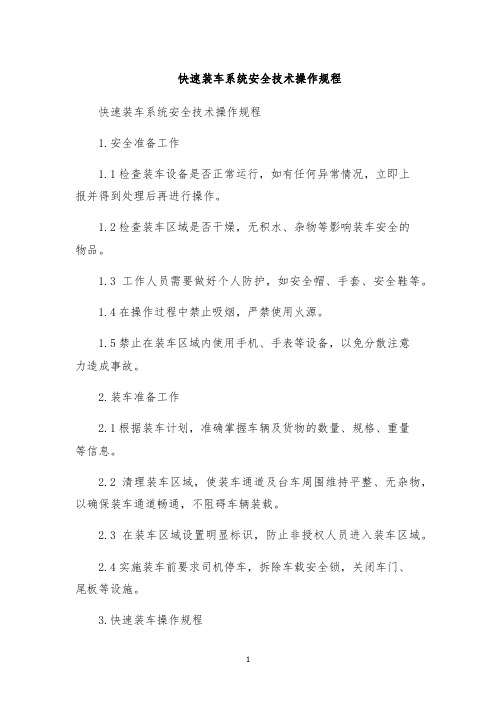 快速装车系统安全技术操作规程

快速装车系统安全技术操作规程

1.安全准备工作

1.1检查装车设备是否正常运行，如有任何异常情况，立即上报并得到处理后再进行操作。

1.2检查装车区域是否干燥，无积水、杂物等影响装车安全的物品。

1.3 工作人员需要做好个人防护，如安全帽、手套、安全鞋等。

1.4在操作过程中禁止吸烟，严禁使用火源。

1.5禁止在装车区域内使用手机、手表等设备，以免分散注意力造成事故。

2.装车准备工作

2.1根据装车计划，准确掌握车辆及货物的数量、规格、重量等信息。

2.2 清理装车区域，使装车通道及台车周围维持平整、无杂物，以确保装车通道畅通，不阻碍车辆装载。

2.3 在装车区域设置明显标识，防止非授权人员进入装车区域。

2.4实施装车前要求司机停车，拆除车载安全锁，关闭车门、尾板等设施。

3.快速装车操作规程

1